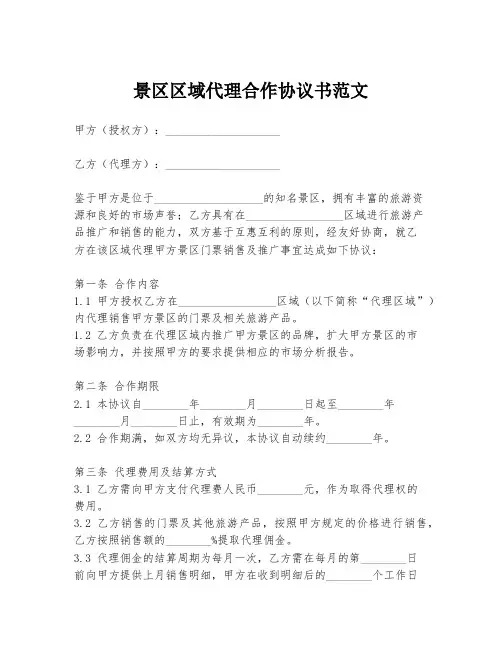 景区区域代理合作协议书范文

甲方（授权方）：____________________

乙方（代理方）：____________________

鉴于甲方是位于____________________的知名景区，拥有丰富的旅游资源和良好的市场声誉；乙方具有在____________________区域进行旅游产品推广和销售的能力，双方基于互惠互利的原则，经友好协商，就乙方在该区域代理甲方景区门票销售及推广事宜达成如下协议：

第一条 合作内容
1.1 甲方授权乙方在____________________区域（以下简称“代理区域”）内代理销售甲方景区的门票及相关旅游产品。
1.2 乙方负责在代理区域内推广甲方景区的品牌，扩大甲方景区的市场影响力，并按照甲方的要求提供相应的市场分析报告。

第二条 合作期限
2.1 本协议自________年________月________日起至________年________月________日止，有效期为________年。
2.2 合作期满，如双方均无异议，本协议自动续约________年。

第三条 代理费用及结算方式
3.1 乙方需向甲方支付代理费人民币________元，作为取得代理权的费用。
3.2 乙方销售的门票及其他旅游产品，按照甲方规定的价格进行销售，乙方按照销售额的________%提取代理佣金。
3.3 代理佣金的结算周期为每月一次，乙方需在每月的第________日前向甲方提供上月销售明细，甲方在收到明细后的________个工作日